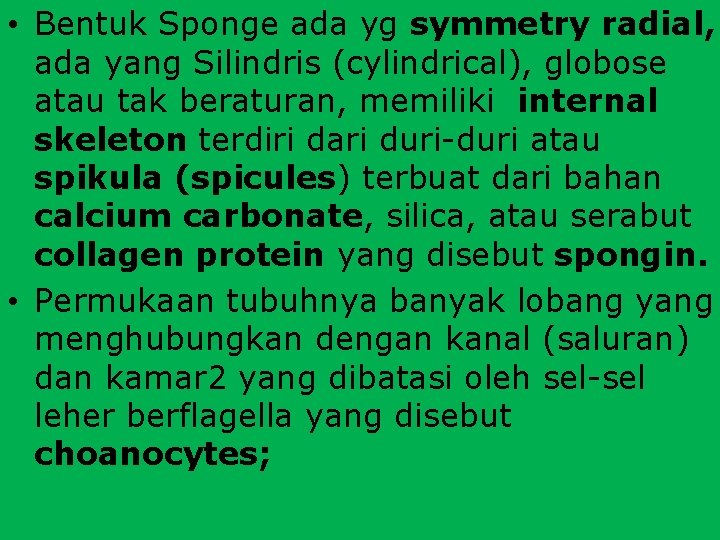 • Bentuk Sponge ada yg symmetry radial, ada yang Silindris (cylindrical), globose atau tak beraturan, memiliki internal skeleton terdiri dari duri-duri atau spikula (spicules) terbuat dari bahan calcium carbonate, silica, atau serabut collagen protein yang disebut spongin.

• Permukaan tubuhnya banyak lobang yang menghubungkan dengan kanal (saluran) dan kamar2 yang dibatasi oleh sel-sel leher berflagella yang disebut choanocytes;